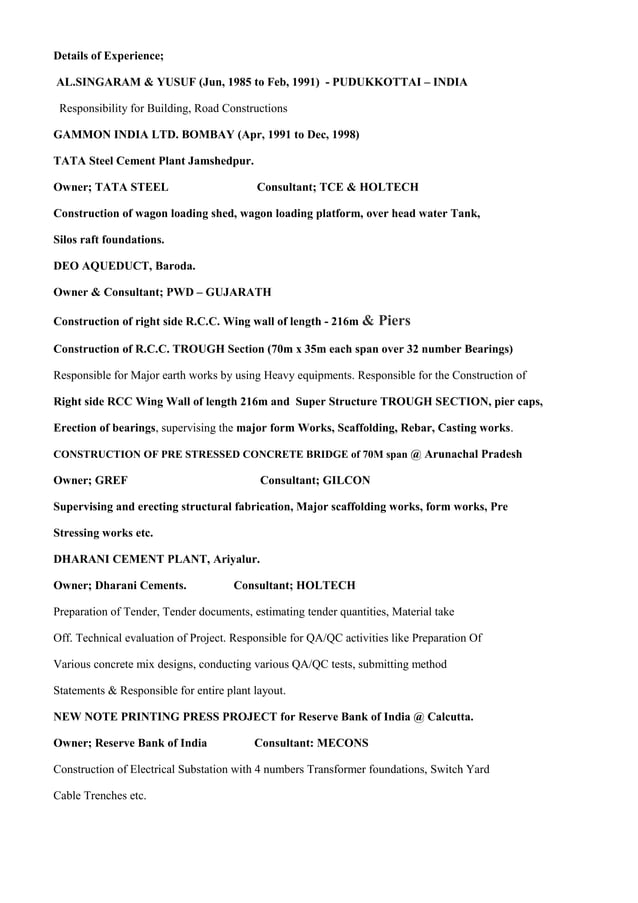 Details of Experience;

AL.SINGARAM & YUSUF (Jun, 1985 to Feb, 1991) - PUDUKKOTTAI – INDIA

Responsibility for Building, Road Constructions

GAMMON INDIA LTD. BOMBAY (Apr, 1991 to Dec, 1998)

TATA Steel Cement Plant Jamshedpur.

Owner; TATA STEEL Consultant; TCE & HOLTECH

Construction of wagon loading shed, wagon loading platform, over head water Tank, Silos raft foundations.

DEO AQUEDUCT, Baroda.

Owner & Consultant; PWD – GUJARATH

Construction of right side R.C.C. Wing wall of length - 216m & Piers

Construction of R.C.C. TROUGH Section (70m x 35m each span over 32 number Bearings)

Responsible for Major earth works by using Heavy equipments. Responsible for the Construction of Right side RCC Wing Wall of length 216m and Super Structure TROUGH SECTION, pier caps, Erection of bearings, supervising the major form Works, Scaffolding, Rebar, Casting works.

CONSTRUCTION OF PRE STRESSED CONCRETE BRIDGE of 70M span @ Arunachal Pradesh

Owner; GREF Consultant; GILCON

Supervising and erecting structural fabrication, Major scaffolding works, form works, Pre Stressing works etc.

DHARANI CEMENT PLANT, Ariyalur.

Owner; Dharani Cements. Consultant; HOLTECH

Preparation of Tender, Tender documents, estimating tender quantities, Material take Off. Technical evaluation of Project. Responsible for QA/QC activities like Preparation Of Various concrete mix designs, conducting various QA/QC tests, submitting method Statements & Responsible for entire plant layout.

NEW NOTE PRINTING PRESS PROJECT for Reserve Bank of India @ Calcutta.

Owner; Reserve Bank of India Consultant: MECONS

Construction of Electrical Substation with 4 numbers Transformer foundations, Switch Yard Cable Trenches etc.